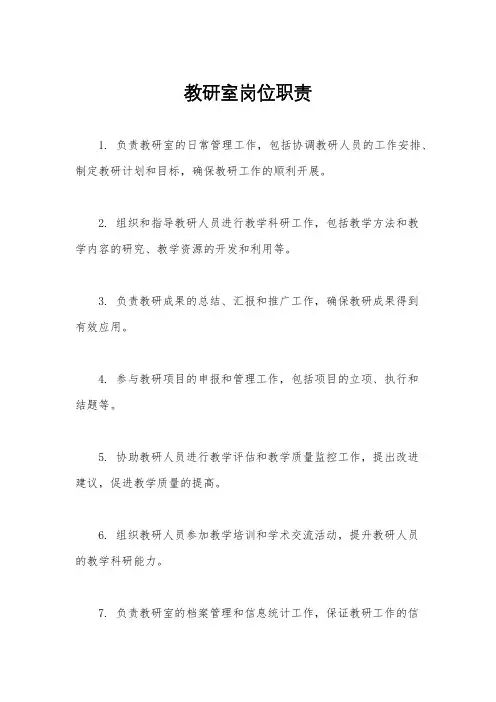 教研室岗位职责

1. 负责教研室的日常管理工作，包括协调教研人员的工作安排、制定教研计划和目标，确保教研工作的顺利开展。

2. 组织和指导教研人员进行教学科研工作，包括教学方法和教学内容的研究、教学资源的开发和利用等。

3. 负责教研成果的总结、汇报和推广工作，确保教研成果得到有效应用。

4. 参与教研项目的申报和管理工作，包括项目的立项、执行和结题等。

5. 协助教研人员进行教学评估和教学质量监控工作，提出改进建议，促进教学质量的提高。

6. 组织教研人员参加教学培训和学术交流活动，提升教研人员的教学科研能力。

7. 负责教研室的档案管理和信息统计工作，保证教研工作的信